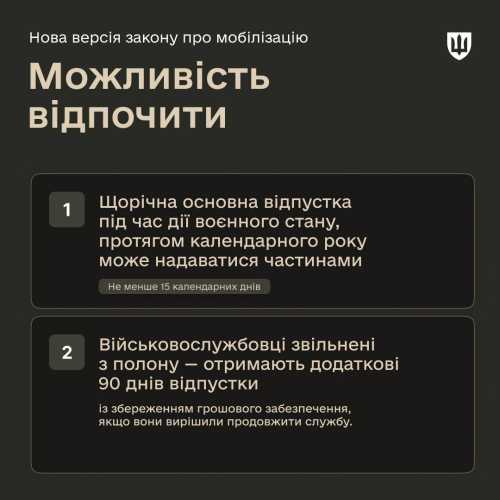 Нова версія закону про мобілізацію

Можливість відпочити

1

Щорічна основна відпустка під час дії воєнного стану, протягом календарного року може надаватися частинами

Не менше 15 календарних днів

2

Військовослужбовці звільнені з полону — отримають додаткові 90 днів відпустки

із збереженням грошового забезпечення, якщо вони вирішили продовжити службу.